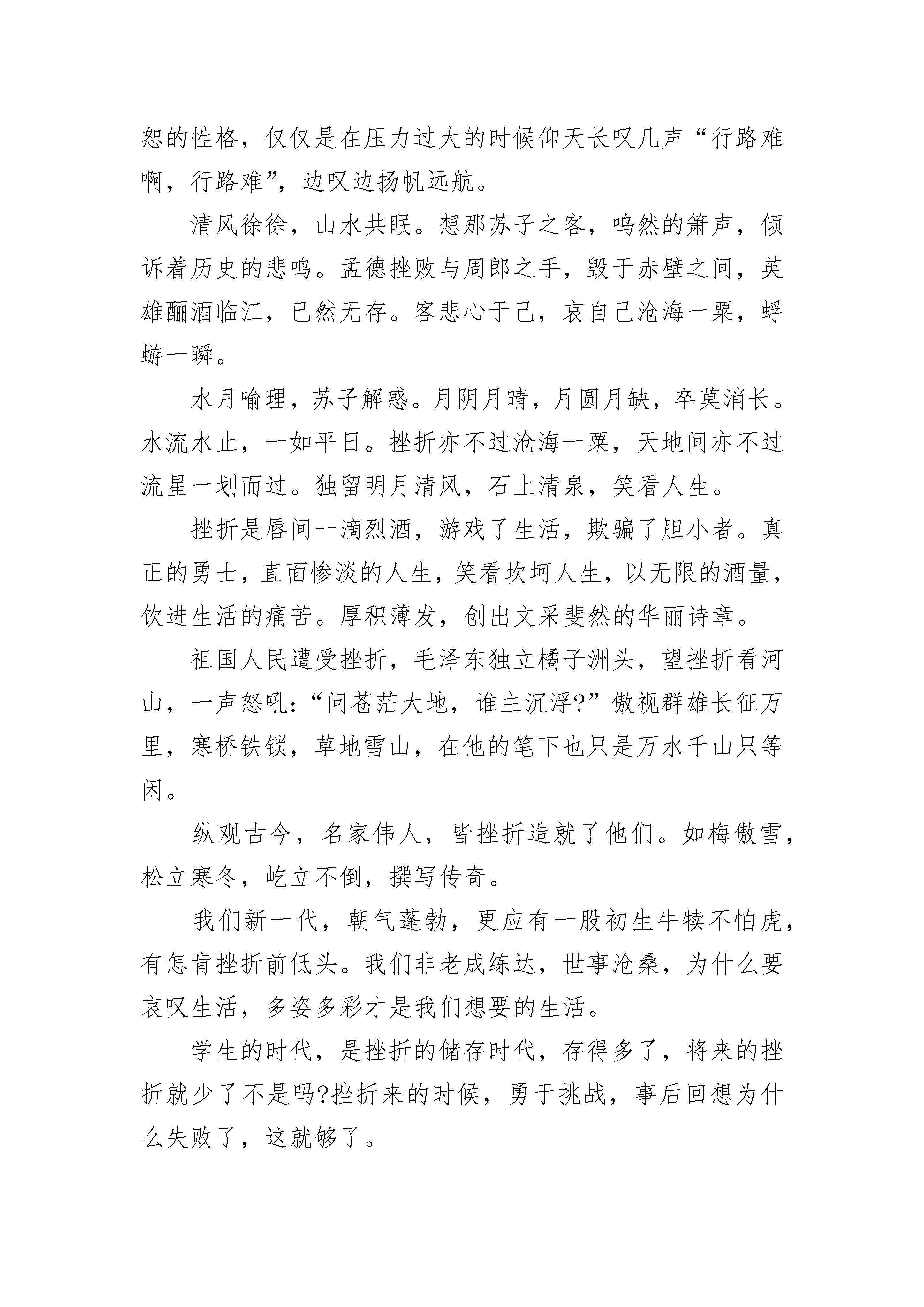 恕的性格，仅仅是在压力过大的时候仰天长叹几声“行路难啊，行路难”，边叹边扬帆远航。

清风徐徐，山水共眠。想那苏子之客，呜然的箫声，倾诉着历史的悲鸣。孟德挫败与周郎之手，毁于赤壁之间，英雄酾酒临江，已然无存。客悲心于己，哀自己沧海一粟，蜉蝣一瞬。

水月喻理，苏子解惑。月阴月晴，月圆月缺，卒莫消长。水流水止，一如平日。挫折亦不过沧海一粟，天地间亦不过流星一划而过。独留明月清风，石上清泉，笑看人生。

挫折是唇间一滴烈酒，游戏了生活，欺骗了胆小者。真正的勇士，直面惨淡的人生，笑看坎坷人生，以无限的酒量，饮进生活的痛苦。厚积薄发，创出文采斐然的华丽诗章。

祖国人民遭受挫折，毛泽东独立橘子洲头，望挫折看河山，一声怒吼：“问苍茫大地，谁主沉浮?”傲视群雄长征万里，寒桥铁锁，草地雪山，在他的笔下也只是万水千山只等闲。

纵观古今，名家伟人，皆挫折造就了他们。如梅傲雪，松立寒冬，屹立不倒，撰写传奇。

我们新一代，朝气蓬勃，更应有一股初生牛犊不怕虎，有怎肯挫折前低头。我们非老成练达，世事沧桑，为什么要哀叹生活，多姿多彩才是我们想要的生活。

学生的时代，是挫折的储存时代，存得多了，将来的挫折就少了不是吗?挫折来的时候，勇于挑战，事后回想为什么失败了，这就够了。